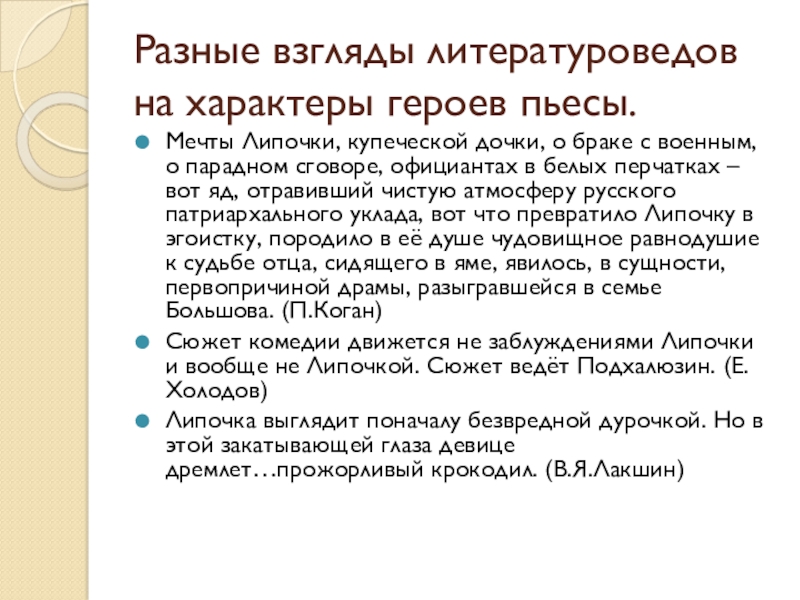 Разные взгляды литературоведов на характеры героев пьесы.

Мечты Липочки, купеческой дочки, о браке с военным, о парадном сговоре, официантах в белых перчатках – вот яд, отравивший чистую атмосферу русского патриархального уклада, вот что превратило Липочку в эгоистку, породило в её душе чудовищное равнодушие к судьбе отца, сидящего в яме, явилось, в сущности, первопричиной драмы, разыгравшейся в семье Большова. (П.Коган)

Сюжет комедии движется не заблуждениями Липочки и вообще не Липочкой. Сюжет ведёт Подхалюзин. (Е. Холодов)

Липочка выглядит поначалу безвредной дурочкой. Но в этой закатывающей глаза девице дремлет…прожорливый крокодил. (В.Я.Лакшин)